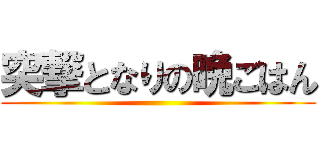 突撃となりの晩ごはん